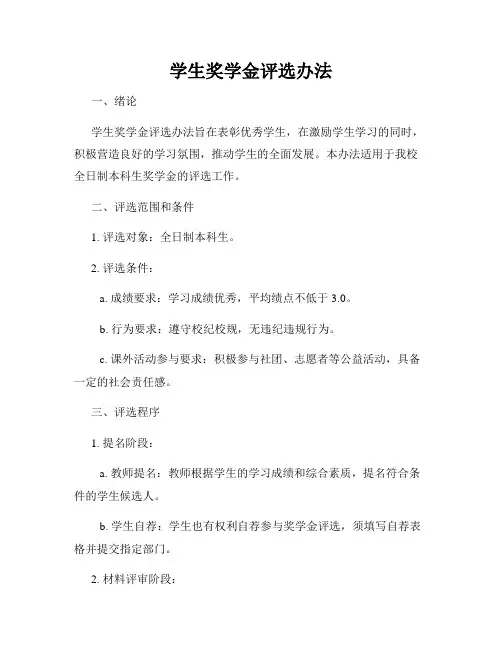 学生奖学金评选办法

一、绪论

学生奖学金评选办法旨在表彰优秀学生，在激励学生学习的同时，积极营造良好的学习氛围，推动学生的全面发展。本办法适用于我校全日制本科生奖学金的评选工作。

二、评选范围和条件

1. 评选对象：全日制本科生。

2. 评选条件：

a. 成绩要求：学习成绩优秀，平均绩点不低于 3.0。

b. 行为要求：遵守校纪校规，无违纪违规行为。

c. 课外活动参与要求：积极参与社团、志愿者等公益活动，具备一定的社会责任感。

三、评选程序

1. 提名阶段：

a. 教师提名：教师根据学生的学习成绩和综合素质，提名符合条件的学生候选人。

b. 学生自荐：学生也有权利自荐参与奖学金评选，须填写自荐表格并提交指定部门。

2. 材料评审阶段：